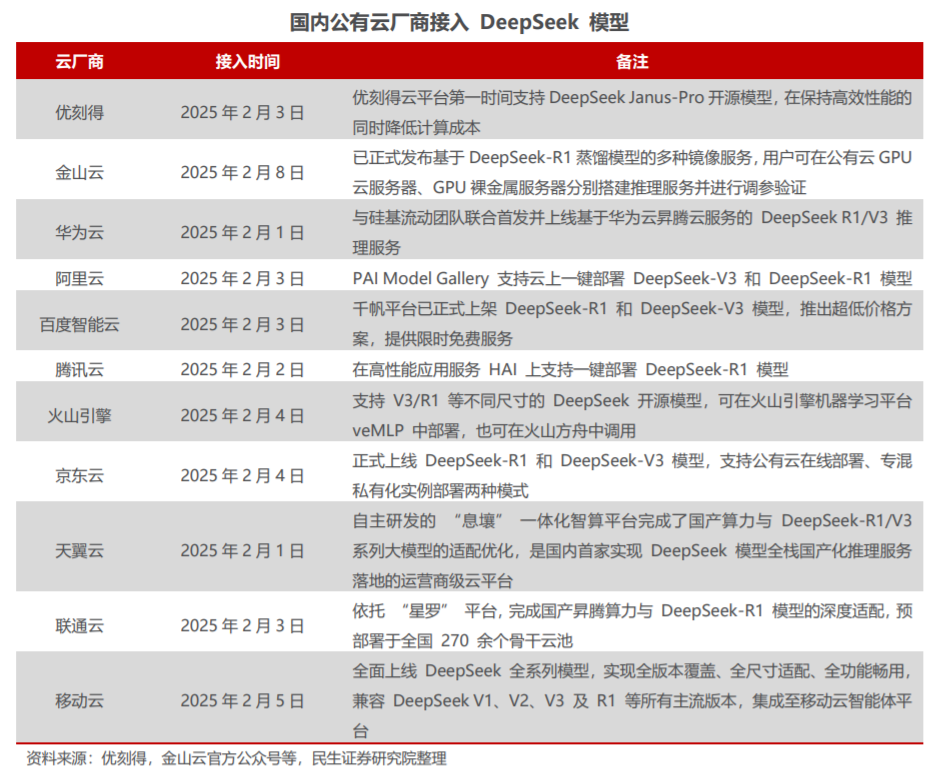 国内公有云厂商接入 DeepSeek 模型

| 云厂商 | 接入时间 | 备注 |
|---|---|---|
| 优刻得 | 2025 年 2 月 3 日 | 优刻得云平台第一时间支持 DeepSeek Janus-Pro 开源模型，在保持高效性能的同时降低计算成本 |
| 金山云 | 2025 年 2 月 8 日 | 已正式发布基于 DeepSeek-R1 蒸馏模型的多种镜像服务，用户可在公有云 GPU 云服务器、GPU 裸金属服务器分别搭建推理服务并进行调参验证 |
| 华为云 | 2025 年 2 月 1 日 | 与硅基流动团队联合首发并上线基于华为云昇腾云服务的 DeepSeek R1/V3 推理服务 |
| 阿里云 | 2025 年 2 月 3 日 | PAI Model Gallery 支持云上一键部署 DeepSeek-V3 和 DeepSeek-R1 模型 |
| 百度智能云 | 2025 年 2 月 3 日 | 千帆平台已正式上架 DeepSeek-R1 和 DeepSeek-V3 模型，推出超低价格方案，提供限时免费服务 |
| 腾讯云 | 2025 年 2 月 2 日 | 在高性能应用服务 HAI 上支持一键部署 DeepSeek-R1 模型 |
| 火山引擎 | 2025 年 2 月 4 日 | 支持 V3/R1 等不同尺寸的 DeepSeek 开源模型，可在火山引擎机器学习平台 veMLP 中部署，也可在火山方舟中调用 |
| 京东云 | 2025 年 2 月 4 日 | 正式上线 DeepSeek-R1 和 DeepSeek-V3 模型，支持公有云在线部署、专混私有化实例部署两种模式 |
| 天翼云 | 2025 年 2 月 1 日 | 自主研发的 “息壤” 一体化智算平台完成了国产算力与 DeepSeek-R1/V3 系列大模型的适配优化，是国内首家实现 DeepSeek 模型全栈国产化推理服务落地的运营商级云平台 |
| 联通云 | 2025 年 2 月 3 日 | 依托 “星罗” 平台，完成国产昇腾算力与 DeepSeek-R1 模型的深度适配，预部署于全国 270 余个骨干云池 |
| 移动云 | 2025 年 2 月 5 日 | 全面上线 DeepSeek 全系列模型，实现全版本覆盖、全尺寸适配、全功能畅用，兼容 DeepSeek V1、V2、V3 及 R1 等所有主流版本，集成至移动云智能体平台 |

资料来源：优刻得，金山云官方公众号等，民生证券研究院整理